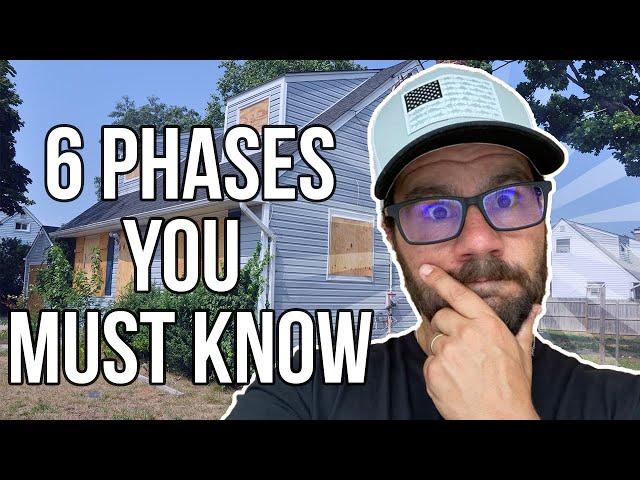 6 PHASES YOU MUST KNOW